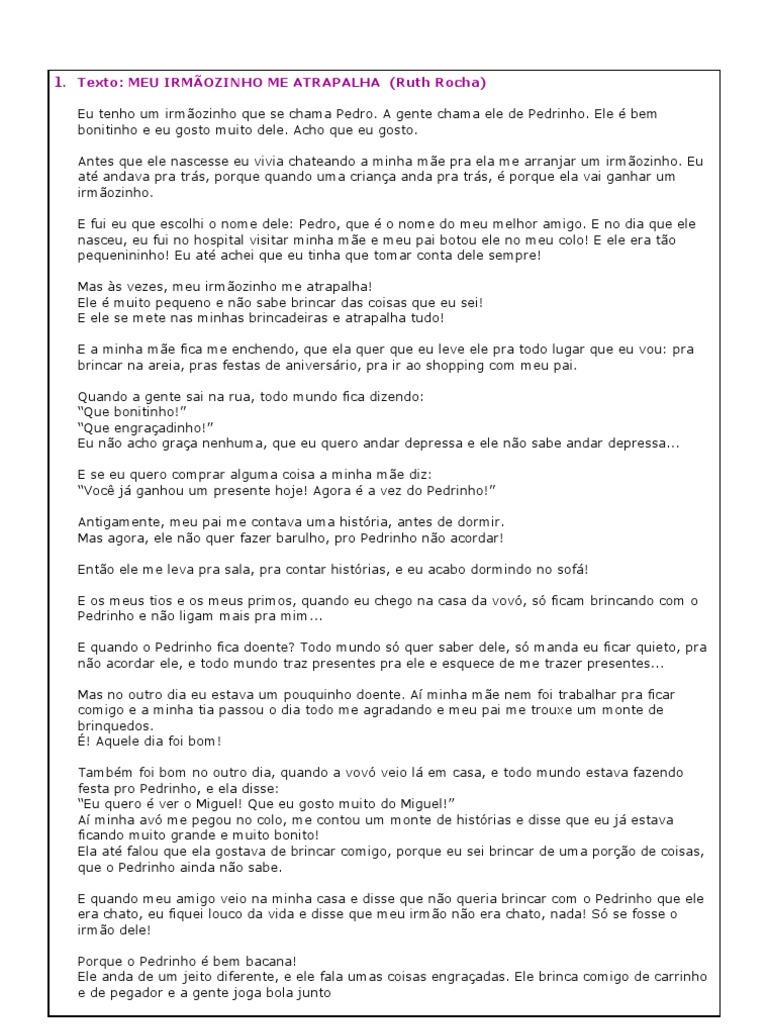 1. Texto: MEU IRMÃOZINHO ME ATRAPALHA (Ruth Rocha)

Eu tenho um irmãozinho que se chama Pedro. A gente chama ele de Pedrinho. Ele é bem bonitinho e eu gosto muito dele. Acho que eu gosto.

Antes que ele nascesse eu vivia chateando a minha mãe pra ela me arranjar um irmãozinho. Eu até andava pra trás, porque quando uma criança anda pra trás, é porque ela vai ganhar um irmãozinho.

E fui eu que escolhi o nome dele: Pedro, que é o nome do meu melhor amigo. E no dia que ele nasceu, eu fui no hospital visitar minha mãe e meu pai botou ele no meu colo! E ele era tão pequenininho! Eu até achei que eu tinha que tomar conta dele sempre!

Mas às vezes, meu irmãozinho me atrapalha!
Ele é muito pequeno e não sabe brincar das coisas que eu sei!
E ele se mete nas minhas brincadeiras e atrapalha tudo!

E a minha mãe fica me enchendo, que ela quer que eu leve ele pra todo lugar que eu vou: pra brincar na areia, pras festas de aniversário, pra ir ao shopping com meu pai.

Quando a gente sai na rua, todo mundo fica dizendo:
"Que bonitinho!"
"Que engraçadinho!"
Eu não acho graça nenhuma, que eu quero andar depressa e ele não sabe andar depressa...

E se eu quero comprar alguma coisa a minha mãe diz:
"Você já ganhou um presente hoje! Agora é a vez do Pedrinho!"

Antigamente, meu pai me contava uma história, antes de dormir.
Mas agora, ele não quer fazer barulho, pro Pedrinho não acordar!

Então ele me leva pra sala, pra contar histórias, e eu acabo dormindo no sofá!

E os meus tios e os meus primos, quando eu chego na casa da vovó, só ficam brincando com o Pedrinho e não ligam mais pra mim...

E quando o Pedrinho fica doente? Todo mundo só quer saber dele, só manda eu ficar quieto, pra não acordar ele, e todo mundo traz presentes pra ele e esquece de me trazer presentes...

Mas no outro dia eu estava um pouquinho doente. Aí minha mãe nem foi trabalhar pra ficar comigo e a minha tia passou o dia todo me agradando e meu pai me trouxe um monte de brinquedos.
É! Aquele dia foi bom!

Também foi bom no outro dia, quando a vovó veio lá em casa, e todo mundo estava fazendo festa pro Pedrinho, e ela disse:
"Eu quero é ver o Miguel! Que eu gosto muito do Miguel!"
Aí minha avó me pegou no colo, me contou um monte de histórias e disse que eu já estava ficando muito grande e muito bonito!
Ela até falou que ela gostava de brincar comigo, porque eu sei brincar de uma porção de coisas, que o Pedrinho ainda não sabe.

E quando meu amigo veio na minha casa e disse que não queria brincar com o Pedrinho que ele era chato, eu fiquei louco da vida e disse que meu irmão não era chato, nada! Só se fosse o irmão dele!

Porque o Pedrinho é bem bacana!
Ele anda de um jeito diferente, e ele fala umas coisas engraçadas. Ele brinca comigo de carrinho e de pegador e a gente joga bola junto